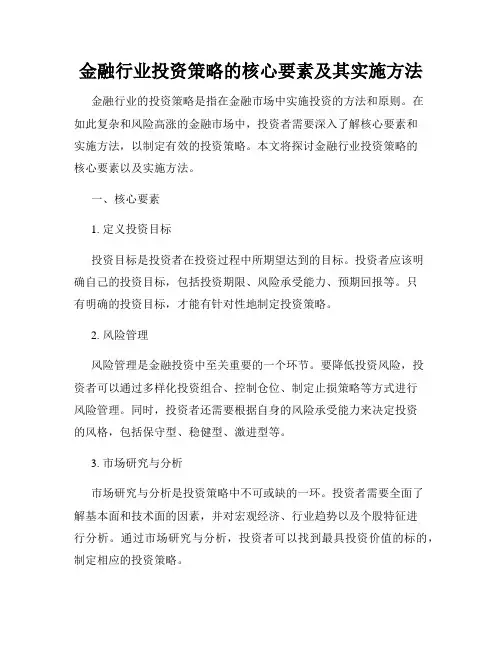 金融行业投资策略的核心要素及其实施方法

金融行业的投资策略是指在金融市场中实施投资的方法和原则。在如此复杂和风险高涨的金融市场中，投资者需要深入了解核心要素和实施方法，以制定有效的投资策略。本文将探讨金融行业投资策略的核心要素以及实施方法。

一、核心要素

1. 定义投资目标

投资目标是投资者在投资过程中所期望达到的目标。投资者应该明确自己的投资目标，包括投资期限、风险承受能力、预期回报等。只有明确的投资目标，才能有针对性地制定投资策略。

2. 风险管理

风险管理是金融投资中至关重要的一个环节。要降低投资风险，投资者可以通过多样化投资组合、控制仓位、制定止损策略等方式进行风险管理。同时，投资者还需要根据自身的风险承受能力来决定投资的风格，包括保守型、稳健型、激进型等。

3. 市场研究与分析

市场研究与分析是投资策略中不可或缺的一环。投资者需要全面了解基本面和技术面的因素，并对宏观经济、行业趋势以及个股特征进行分析。通过市场研究与分析，投资者可以找到最具投资价值的标的，制定相应的投资策略。